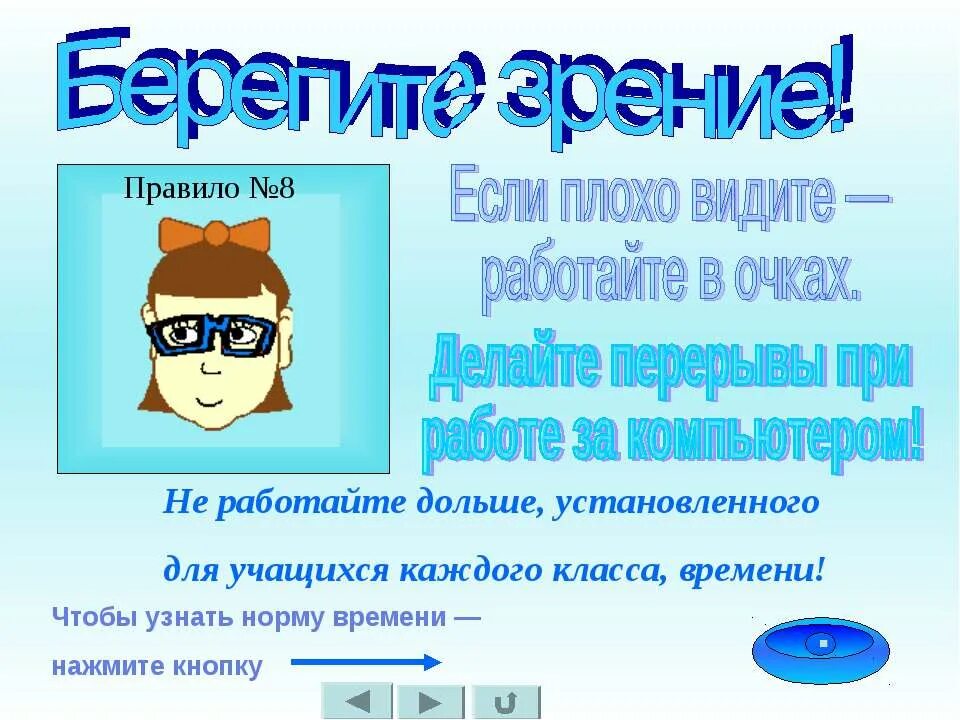 Берегите зрение!

Правило №8

Если плохо видите — работайте в очках.

Делайте перерывы при работе за компьютером!

Не работайте дольше, установленного

для учащихся каждого класса, времени!

Чтобы узнать норму времени — нажмите кнопку